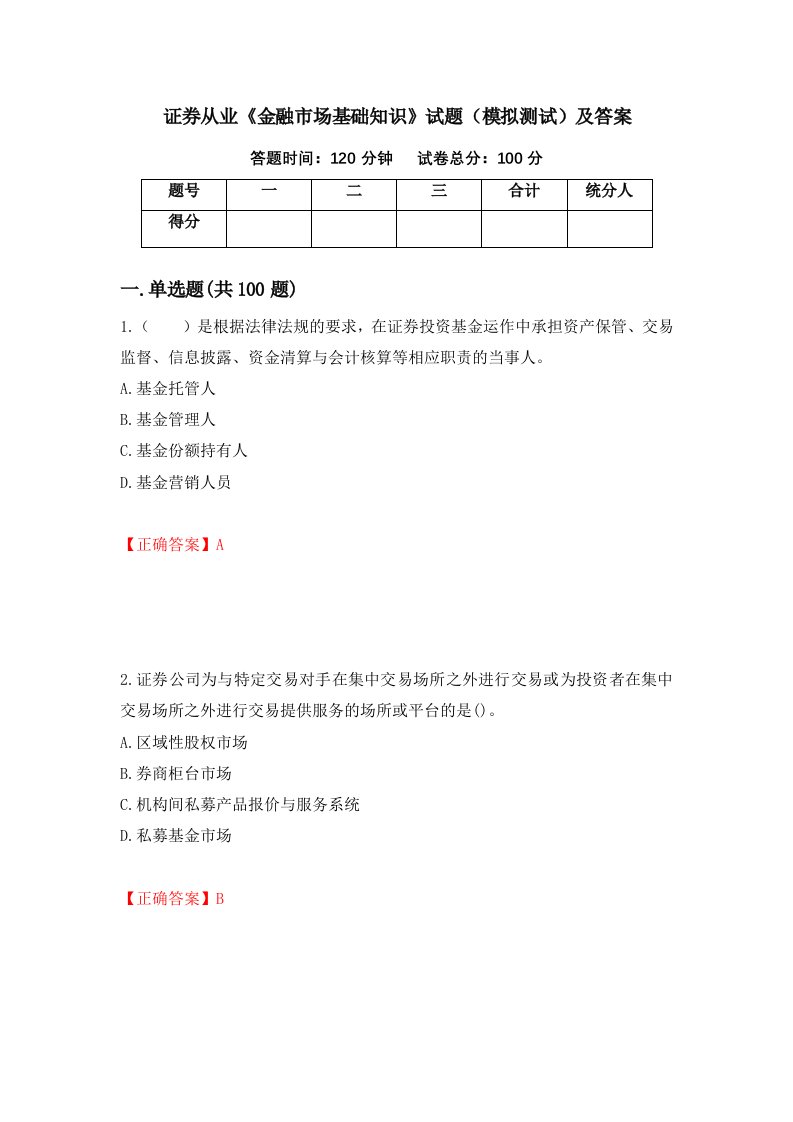 证券从业《金融市场基础知识》试题（模拟测试）及答案

答题时间：120 分钟　试卷总分：100 分

| 题号 | 一 | 二 | 三 | 合计 | 统分人 |
|---|---|---|---|---|---|
| 得分 | | | | | |

一.单选题(共 100 题)

1.（　　）是根据法律法规的要求，在证券投资基金运作中承担资产保管、交易监督、信息披露、资金清算与会计核算等相应职责的当事人。

A.基金托管人

B.基金管理人

C.基金份额持有人

D.基金营销人员

【正确答案】A

2.证券公司为与特定交易对手在集中交易场所之外进行交易或为投资者在集中交易场所之外进行交易提供服务的场所或平台的是()。

A.区域性股权市场

B.券商柜台市场

C.机构间私募产品报价与服务系统

D.私募基金市场

【正确答案】B